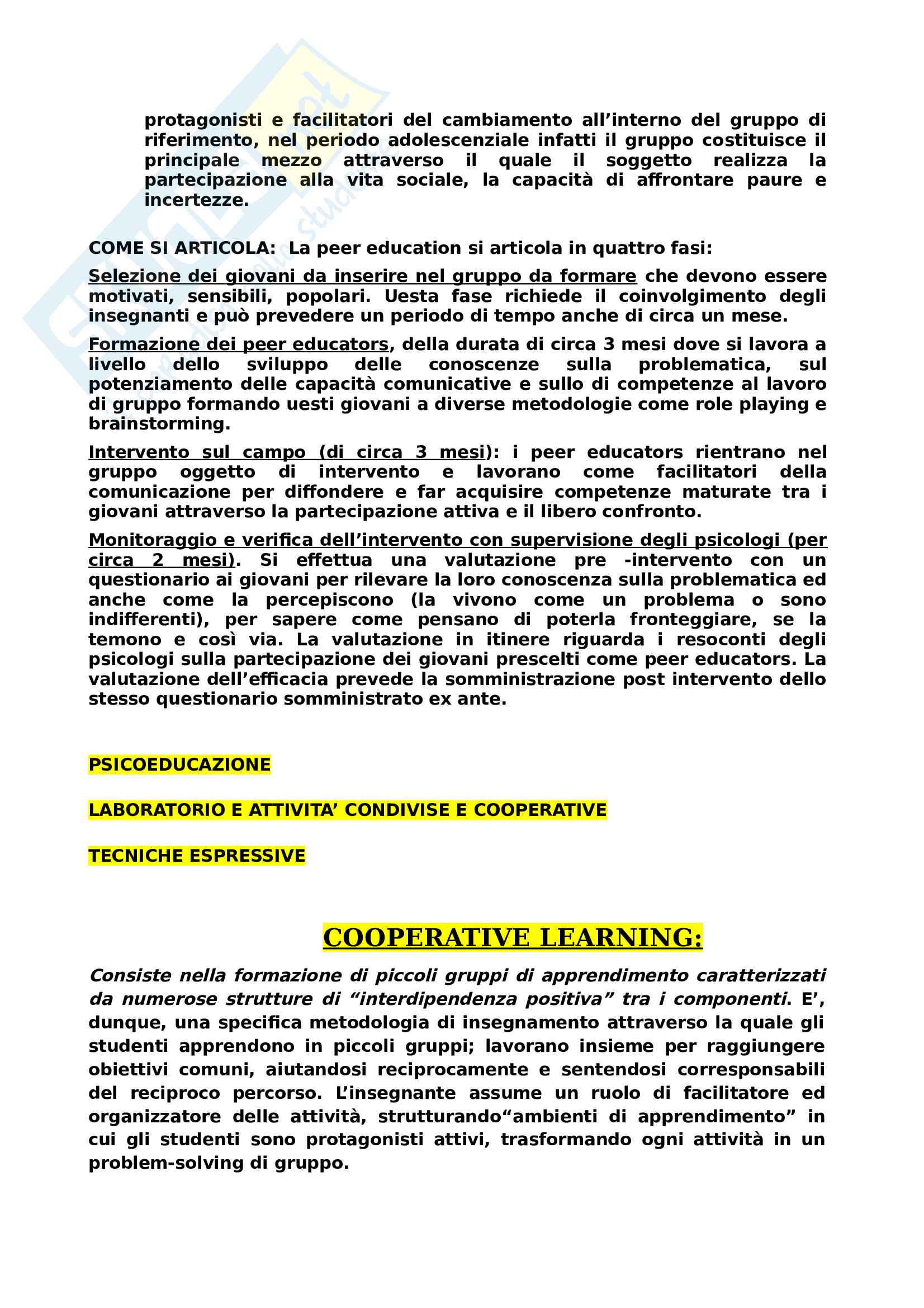 protagonisti e facilitatori del cambiamento all’interno del gruppo di riferimento, nel periodo adolescenziale infatti il gruppo costituisce il principale mezzo attraverso il quale il soggetto realizza la partecipazione alla vita sociale, la capacità di affrontare paure e incertezze.

COME SI ARTICOLA: La peer education si articola in quattro fasi:

Selezione dei giovani da inserire nel gruppo da formare che devono essere motivati, sensibili, popolari. Uesta fase richiede il coinvolgimento degli insegnanti e può prevedere un periodo di tempo anche di circa un mese.

Formazione dei peer educators, della durata di circa 3 mesi dove si lavora a livello dello sviluppo delle conoscenze sulla problematica, sul potenziamento delle capacità comunicative e sullo di competenze al lavoro di gruppo formando uesti giovani a diverse metodologie come role playing e brainstorming.

Intervento sul campo (di circa 3 mesi): i peer educators rientrano nel gruppo oggetto di intervento e lavorano come facilitatori della comunicazione per diffondere e far acquisire competenze maturate tra i giovani attraverso la partecipazione attiva e il libero confronto.

Monitoraggio e verifica dell’intervento con supervisione degli psicologi (per circa 2 mesi). Si effettua una valutazione pre -intervento con un questionario ai giovani per rilevare la loro conoscenza sulla problematica ed anche come la percepiscono (la vivono come un problema o sono indifferenti), per sapere come pensano di poterla fronteggiare, se la temono e così via. La valutazione in itinere riguarda i resoconti degli psicologi sulla partecipazione dei giovani prescelti come peer educators. La valutazione dell’efficacia prevede la somministrazione post intervento dello stesso questionario somministrato ex ante.

PSICOEDUCAZIONE

LABORATORIO E ATTIVITA’ CONDIVISE E COOPERATIVE

TECNICHE ESPRESSIVE

COOPERATIVE LEARNING:

Consiste nella formazione di piccoli gruppi di apprendimento caratterizzati da numerose strutture di “interdipendenza positiva” tra i componenti. E’, dunque, una specifica metodologia di insegnamento attraverso la quale gli studenti apprendono in piccoli gruppi; lavorano insieme per raggiungere obiettivi comuni, aiutandosi reciprocamente e sentendosi corresponsabili del reciproco percorso. L’insegnante assume un ruolo di facilitatore ed organizzatore delle attività, strutturando“ambienti di apprendimento” in cui gli studenti sono protagonisti attivi, trasformando ogni attività in un problem-solving di gruppo.